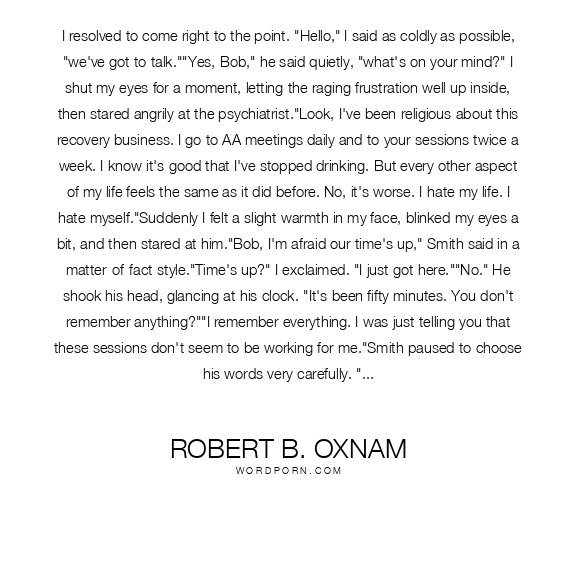 I resolved to come right to the point. "Hello," I said as coldly as possible, "we've got to talk.""Yes, Bob," he said quietly, "what's on your mind?" I shut my eyes for a moment, letting the raging frustration well up inside, then stared angrily at the psychiatrist."Look, I've been religious about this recovery business. I go to AA meetings daily and to your sessions twice a week. I know it's good that I've stopped drinking. But every other aspect of my life feels the same as it did before. No, it's worse. I hate my life. I hate myself."Suddenly I felt a slight warmth in my face, blinked my eyes a bit, and then stared at him."Bob, I'm afraid our time's up," Smith said in a matter of fact style."Time's up?" I exclaimed. "I just got here.""No." He shook his head, glancing at his clock. "It's been fifty minutes. You don't remember anything?""I remember everything. I was just telling you that these sessions don't seem to be working for me."Smith paused to choose his words very carefully. "...

ROBERT B. OXNAM
WORDPORN.COM